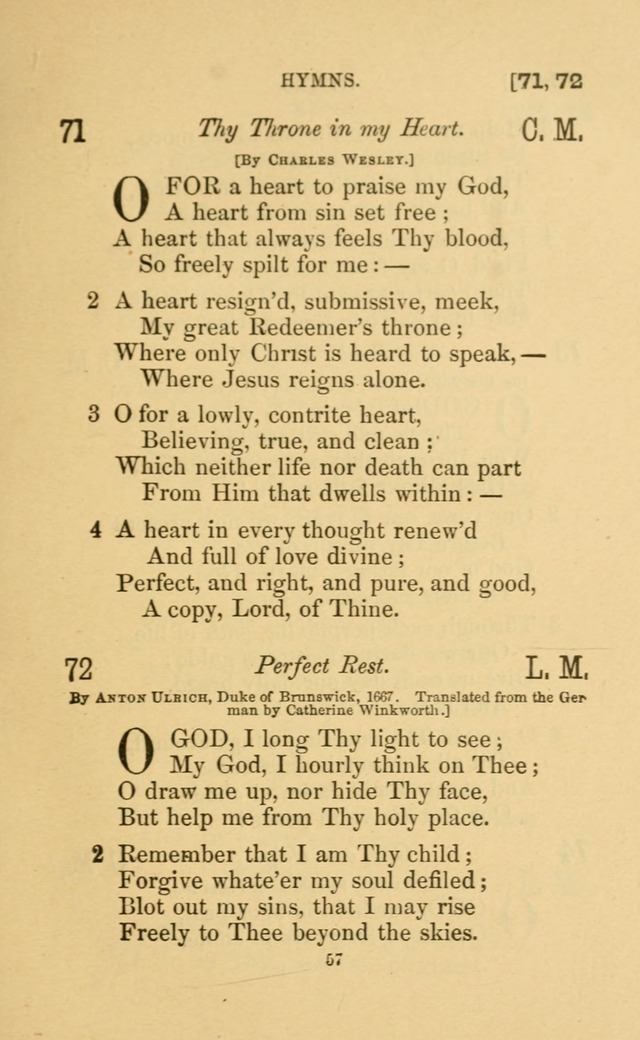 HYMNS. [71, 72

71 Thy Throne in my Heart. C. M.

[By Charles Wesley.]

O FOR a heart to praise my God,
A heart from sin set free;
A heart that always feels Thy blood,
So freely spilt for me: —

2 A heart resign'd, submissive, meek,
My great Redeemer's throne;
Where only Christ is heard to speak, —
Where Jesus reigns alone.

3 O for a lowly, contrite heart,
Believing, true, and clean;
Which neither life nor death can part
From Him that dwells within: —

4 A heart in every thought renew'd
And full of love divine;
Perfect, and right, and pure, and good,
A copy, Lord, of Thine.

72 Perfect Rest. L. M.

By Anton Ulrich, Duke of Brunswick, 1667. Translated from the German by Catherine Winkworth.]

O GOD, I long Thy light to see;
My God, I hourly think on Thee;
O draw me up, nor hide Thy face,
But help me from Thy holy place.

2 Remember that I am Thy child;
Forgive whate'er my soul defiled;
Blot out my sins, that I may rise
Freely to Thee beyond the skies.

57